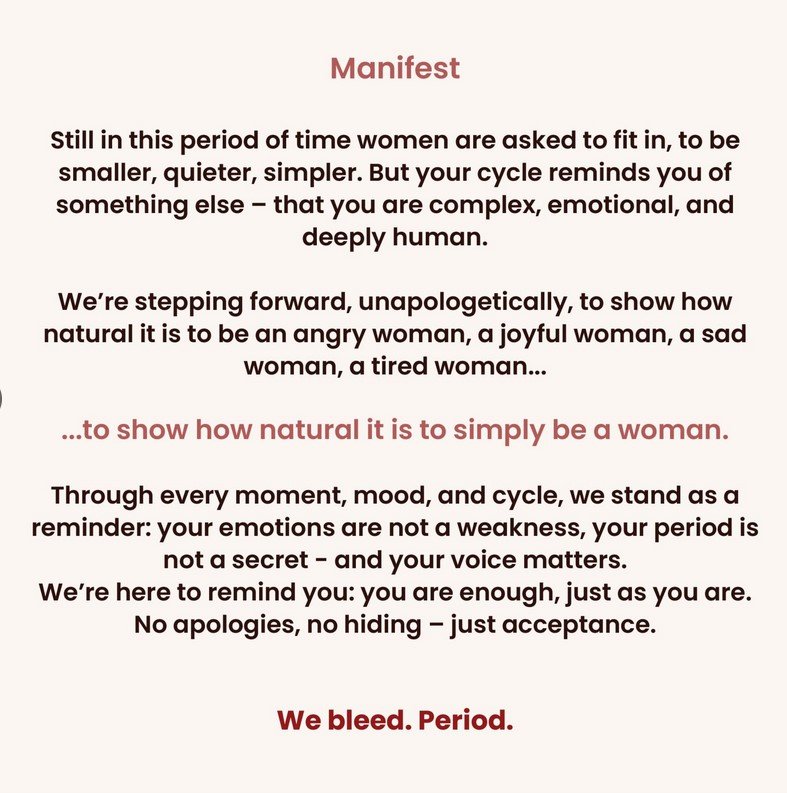 Manifest

Still in this period of time women are asked to fit in, to be smaller, quieter, simpler. But your cycle reminds you of something else – that you are complex, emotional, and deeply human.

We're stepping forward, unapologetically, to show how natural it is to be an angry woman, a joyful woman, a sad woman, a tired woman...

...to show how natural it is to simply be a woman.

Through every moment, mood, and cycle, we stand as a reminder: your emotions are not a weakness, your period is not a secret - and your voice matters.
We're here to remind you: you are enough, just as you are. No apologies, no hiding – just acceptance.

We bleed. Period.